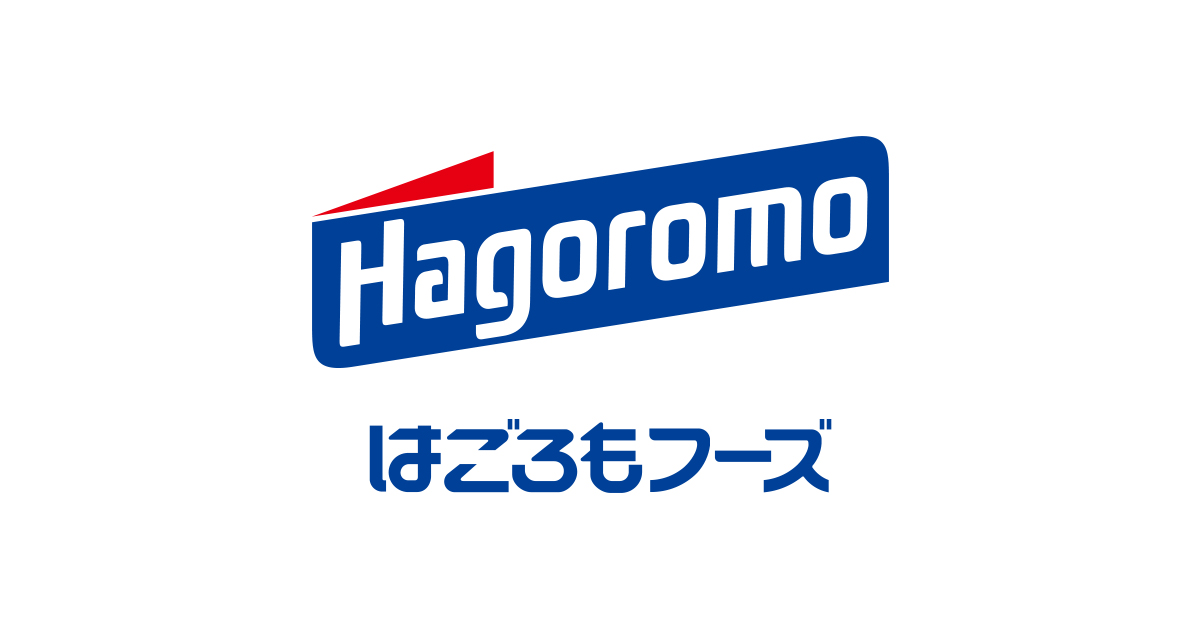 Hagoromo

はごろもフーズ